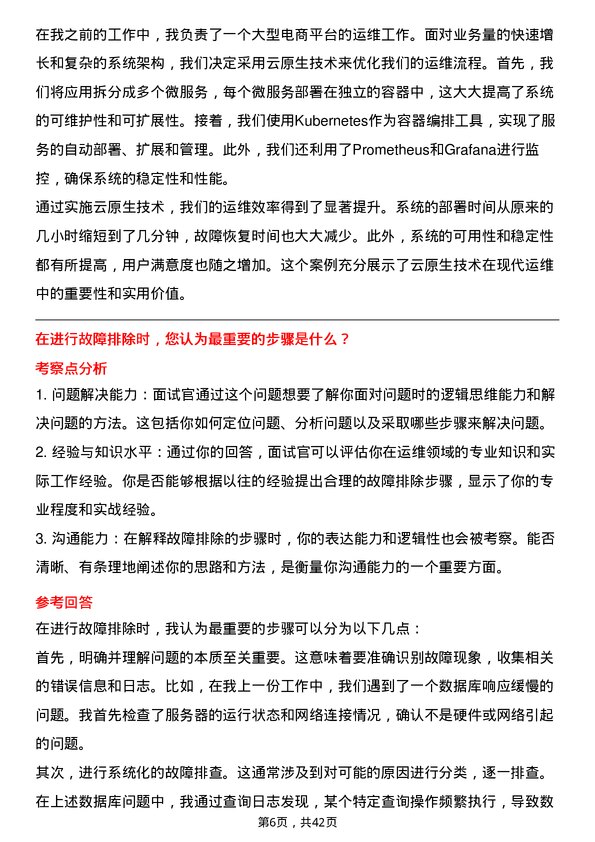 在我之前的工作中，我负责了一个大型电商平台的运维工作。面对业务量的快速增长和复杂的系统架构，我们决定采用云原生技术来优化我们的运维流程。首先，我们将应用拆分成多个微服务，每个微服务部署在独立的容器中，这大大提高了系统的可维护性和可扩展性。接着，我们使用Kubernetes作为容器编排工具，实现了服务的自动部署、扩展和管理。此外，我们还利用了Prometheus和Grafana进行监控，确保系统的稳定性和性能。

通过实施云原生技术，我们的运维效率得到了显著提升。系统的部署时间从原来的几小时缩短到了几分钟，故障恢复时间也大大减少。此外，系统的可用性和稳定性都有所提高，用户满意度也随之增加。这个案例充分展示了云原生技术在现代运维中的重要性和实用价值。

在进行故障排除时，您认为最重要的步骤是什么？

考察点分析

1. 问题解决能力：面试官通过这个问题想要了解你面对问题时的逻辑思维能力和解决问题的方法。这包括你如何定位问题、分析问题以及采取哪些步骤来解决问题。

2. 经验与知识水平：通过你的回答，面试官可以评估你在运维领域的专业知识和实际工作经验。你是否能够根据以往的经验提出合理的故障排除步骤，显示了你的专业程度和实战经验。

3. 沟通能力：在解释故障排除的步骤时，你的表达能力和逻辑性也会被考察。能否清晰、有条理地阐述你的思路和方法，是衡量你沟通能力的一个重要方面。

参考回答

在进行故障排除时，我认为最重要的步骤可以分为以下几点：

首先，明确并理解问题的本质至关重要。这意味着要准确识别故障现象，收集相关的错误信息和日志。比如，在我上一份工作中，我们遇到了一个数据库响应缓慢的问题。我首先检查了服务器的运行状态和网络连接情况，确认不是硬件或网络引起的问题。

其次，进行系统化的故障排查。这通常涉及到对可能的原因进行分类，逐一排查。在上述数据库问题中，我通过查询日志发现，某个特定查询操作频繁执行，导致数

第6页，共42页